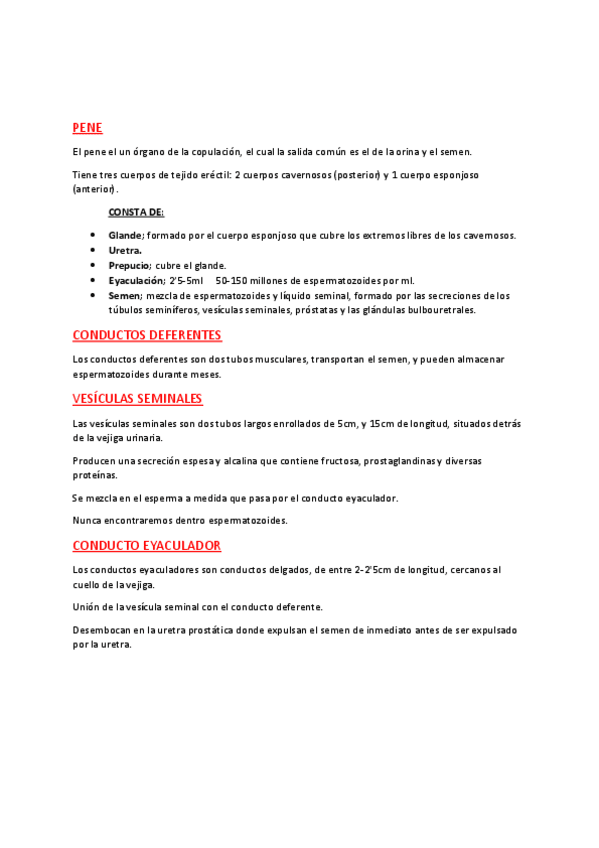 PENE

El pene el un órgano de la copulación, el cual la salida común es el de la orina y el semen.

Tiene tres cuerpos de tejido eréctil: 2 cuerpos cavernosos (posterior) y 1 cuerpo esponjoso (anterior).

CONSTA DE:

- Glande; formado por el cuerpo esponjoso que cubre los extremos libres de los cavernosos.
- Uretra.
- Prepucio; cubre el glande.
- Eyaculación; 2'5-5ml 50-150 millones de espermatozoides por ml.
- Semen; mezcla de espermatozoides y líquido seminal, formado por las secreciones de los túbulos seminíferos, vesículas seminales, próstatas y las glándulas bulbouretrales.

CONDUCTOS DEFERENTES

Los conductos deferentes son dos tubos musculares, transportan el semen, y pueden almacenar espermatozoides durante meses.

VESÍCULAS SEMINALES

Las vesículas seminales son dos tubos largos enrollados de 5cm, y 15cm de longitud, situados detrás de la vejiga urinaria.

Producen una secreción espesa y alcalina que contiene fructosa, prostaglandinas y diversas proteínas.

Se mezcla en el esperma a medida que pasa por el conducto eyaculador.

Nunca encontraremos dentro espermatozoides.

CONDUCTO EYACULADOR

Los conductos eyaculadores son conductos delgados, de entre 2-2'5cm de longitud, cercanos al cuello de la vejiga.

Unión de la vesícula seminal con el conducto deferente.

Desembocan en la uretra prostática donde expulsan el semen de inmediato antes de ser expulsado por la uretra.